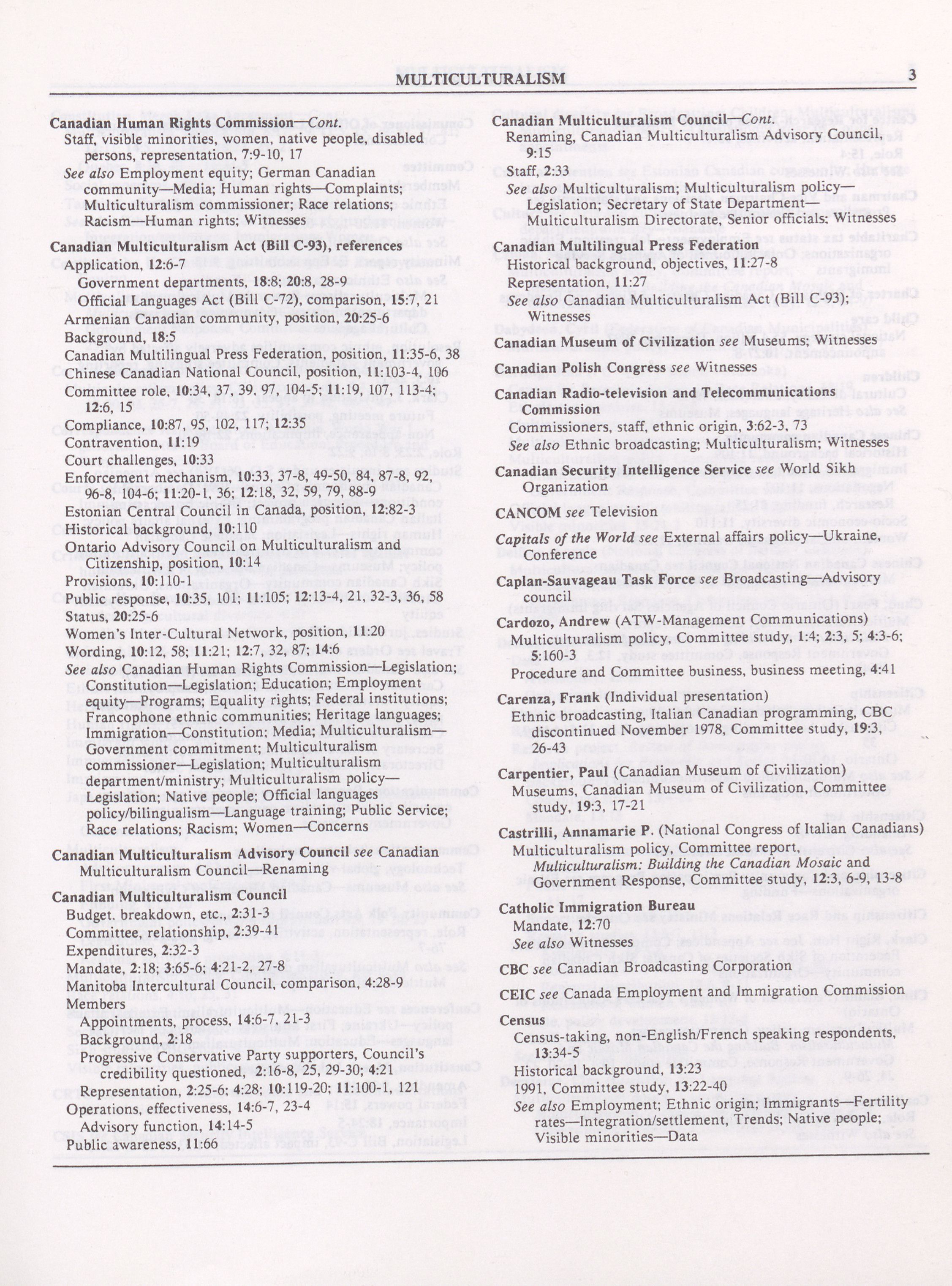 MULTICULTURALISM 3

Canadian Human Rights Commission—Cont.
Staff, visible minorities, women, native people, disabled persons, representation, 7:9-10, 17
See also Employment equity; German Canadian community—Media; Human rights—Complaints; Multiculturalism commissioner; Race relations; Racism—Human rights; Witnesses

Canadian Multiculturalism Act (Bill C-93), references
Application, 12:6-7
Government departments, 18:8; 20:8, 28-9
Official Languages Act (Bill C-72), comparison, 15:7, 21
Armenian Canadian community, position, 20:25-6
Background, 18:5
Canadian Multilingual Press Federation, position, 11:35-6, 38
Chinese Canadian National Council, position, 11:103-4, 106
Committee role, 10:34, 37, 39, 97, 104-5; 11:19, 107, 113-4; 12:6, 15
Compliance, 10:87, 95, 102, 117; 12:35
Contravention, 11:19
Court challenges, 10:33
Enforcement mechanism, 10:33, 37-8, 49-50, 84, 87-8, 92, 96-8, 104-6; 11:20-1, 36; 12:18, 32, 59, 79, 88-9
Estonian Central Council in Canada, position, 12:82-3
Historical background, 10:110
Ontario Advisory Council on Multiculturalism and Citizenship, position, 10:14
Provisions, 10:110-1
Public response, 10:35, 101; 11:105; 12:13-4, 21, 32-3, 36, 58
Status, 20:25-6
Women's Inter-Cultural Network, position, 11:20
Wording, 10:12, 58; 11:21; 12:7, 32, 87; 14:6
See also Canadian Human Rights Commission—Legislation; Constitution—Legislation; Education; Employment equity—Programs; Equality rights; Federal institutions; Francophone ethnic communities; Heritage languages; Immigration—Constitution; Media; Multiculturalism—Government commitment; Multiculturalism commissioner—Legislation; Multiculturalism department/ministry; Multiculturalism policy—Legislation; Native people; Official languages policy/bilingualism—Language training; Public Service; Race relations; Racism; Women—Concerns

Canadian Multiculturalism Advisory Council see Canadian Multiculturalism Council—Renaming

Canadian Multiculturalism Council
Budget, breakdown, etc., 2:31-3
Committee, relationship, 2:39-41
Expenditures, 2:32-3
Mandate, 2:18; 3:65-6; 4:21-2, 27-8
Manitoba Intercultural Council, comparison, 4:28-9
Members
Appointments, process, 14:6-7, 21-3
Background, 2:18
Progressive Conservative Party supporters, Council's credibility questioned, 2:16-8, 25, 29-30; 4:21
Representation, 2:25-6; 4:28; 10:119-20; 11:100-1, 121
Operations, effectiveness, 14:6-7, 23-4
Advisory function, 14:14-5
Public awareness, 11:66

Canadian Multiculturalism Council—Cont.
Renaming, Canadian Multiculturalism Advisory Council, 9:15
Staff, 2:33
See also Multiculturalism; Multiculturalism policy—Legislation; Secretary of State Department—Multiculturalism Directorate, Senior officials; Witnesses

Canadian Multilingual Press Federation
Historical background, objectives, 11:27-8
Representation, 11:27
See also Canadian Multiculturalism Act (Bill C-93); Witnesses

Canadian Museum of Civilization see Museums; Witnesses

Canadian Polish Congress see Witnesses

Canadian Radio-television and Telecommunications Commission
Commissioners, staff, ethnic origin, 3:62-3, 73
See also Ethnic broadcasting; Multiculturalism; Witnesses

Canadian Security Intelligence Service see World Sikh Organization

CANCOM see Television

Capitals of the World see External affairs policy—Ukraine, Conference

Caplan-Sauvageau Task Force see Broadcasting—Advisory council

Cardozo, Andrew (ATW-Management Communications)
Multiculturalism policy, Committee study, 1:4; 2:3, 5; 4:3-6; 5:160-3
Procedure and Committee business, business meeting, 4:41

Carenza, Frank (Individual presentation)
Ethnic broadcasting, Italian Canadian programming, CBC discontinued November 1978, Committee study, 19:3, 26-43

Carpentier, Paul (Canadian Museum of Civilization)
Museums, Canadian Museum of Civilization, Committee study, 19:3, 17-21

Castrilli, Annamarie P. (National Congress of Italian Canadians)
Multiculturalism policy, Committee report, Multiculturalism: Building the Canadian Mosaic and Government Response, Committee study, 12:3, 6-9, 13-8

Catholic Immigration Bureau
Mandate, 12:70
See also Witnesses

CBC see Canadian Broadcasting Corporation

CEIC see Canada Employment and Immigration Commission

Census
Census-taking, non-English/French speaking respondents, 13:34-5
Historical background, 13:23
1991, Committee study, 13:22-40
See also Employment; Ethnic origin; Immigrants—Fertility rates—Integration/settlement, Trends; Native people; Visible minorities—Data